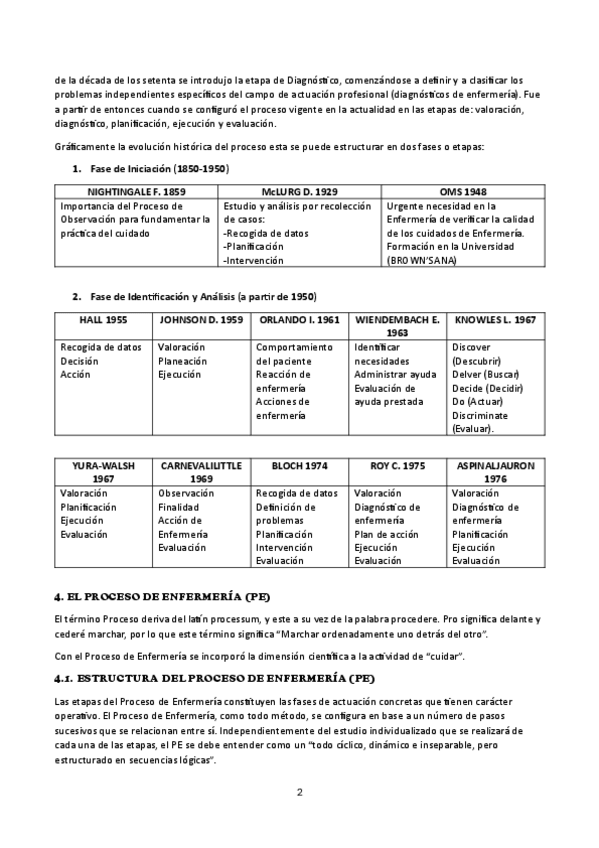 de la década de los setenta se introdujo la etapa de Diagnóstico, comenzándose a definir y a clasificar los problemas independientes específicos del campo de actuación profesional (diagnósticos de enfermería). Fue a partir de entonces cuando se configuró el proceso vigente en la actualidad en las etapas de: valoración, diagnóstico, planificación, ejecución y evaluación.

Gráficamente la evolución histórica del proceso esta se puede estructurar en dos fases o etapas:

1. Fase de Iniciación (1850-1950)

| NIGHTINGALE F. 1859 | McLURG D. 1929 | OMS 1948 |
|---|---|---|
| Importancia del Proceso de Observación para fundamentar la práctica del cuidado | Estudio y análisis por recolección de casos: -Recogida de datos -Planificación -Intervención | Urgente necesidad en la Enfermería de verificar la calidad de los cuidados de Enfermería. Formación en la Universidad (BROWN'SANA) |

2. Fase de Identificación y Análisis (a partir de 1950)

| HALL 1955 | JOHNSON D. 1959 | ORLANDO I. 1961 | WIENDEMBACH E. 1963 | KNOWLES L. 1967 |
|---|---|---|---|---|
| Recogida de datos Decisión Acción | Valoración Planeación Ejecución | Comportamiento del paciente Reacción de enfermería Acciones de enfermería | Identificar necesidades Administrar ayuda Evaluación de ayuda prestada | Discover (Descubrir) Delver (Buscar) Decide (Decidir) Do (Actuar) Discriminate (Evaluar). |

| YURA-WALSH 1967 | CARNEVALILITTLE 1969 | BLOCH 1974 | ROY C. 1975 | ASPINALJAURON 1976 |
|---|---|---|---|---|
| Valoración Planificación Ejecución Evaluación | Observación Finalidad Acción de Enfermería Evaluación | Recogida de datos Definición de problemas Planificación Intervención Evaluación | Valoración Diagnóstico de enfermería Plan de acción Ejecución Evaluación | Valoración Diagnóstico de enfermería Planificación Ejecución Evaluación |

4. EL PROCESO DE ENFERMERÍA (PE)

El término Proceso deriva del latín processum, y este a su vez de la palabra procedere. Pro significa delante y cederé marchar, por lo que este término significa "Marchar ordenadamente uno detrás del otro".

Con el Proceso de Enfermería se incorporó la dimensión científica a la actividad de "cuidar".

4.1. ESTRUCTURA DEL PROCESO DE ENFERMERÍA (PE)

Las etapas del Proceso de Enfermería constituyen las fases de actuación concretas que tienen carácter operativo. El Proceso de Enfermería, como todo método, se configura en base a un número de pasos sucesivos que se relacionan entre sí. Independientemente del estudio individualizado que se realizará de cada una de las etapas, el PE se debe entender como un "todo cíclico, dinámico e inseparable, pero estructurado en secuencias lógicas".

2